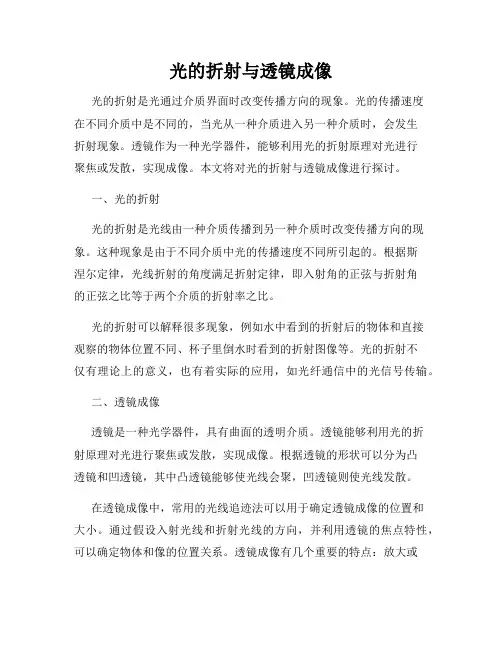 光的折射与透镜成像

光的折射是光通过介质界面时改变传播方向的现象。光的传播速度在不同介质中是不同的，当光从一种介质进入另一种介质时，会发生折射现象。透镜作为一种光学器件，能够利用光的折射原理对光进行聚焦或发散，实现成像。本文将对光的折射与透镜成像进行探讨。

一、光的折射

光的折射是光线由一种介质传播到另一种介质时改变传播方向的现象。这种现象是由于不同介质中光的传播速度不同所引起的。根据斯涅尔定律，光线折射的角度满足折射定律，即入射角的正弦与折射角的正弦之比等于两个介质的折射率之比。

光的折射可以解释很多现象，例如水中看到的折射后的物体和直接观察的物体位置不同、杯子里倒水时看到的折射图像等。光的折射不仅有理论上的意义，也有着实际的应用，如光纤通信中的光信号传输。

二、透镜成像

透镜是一种光学器件，具有曲面的透明介质。透镜能够利用光的折射原理对光进行聚焦或发散，实现成像。根据透镜的形状可以分为凸透镜和凹透镜，其中凸透镜能够使光线会聚，凹透镜则使光线发散。

在透镜成像中，常用的光线追迹法可以用于确定透镜成像的位置和大小。通过假设入射光线和折射光线的方向，并利用透镜的焦点特性，可以确定物体和像的位置关系。透镜成像有几个重要的特点：放大或